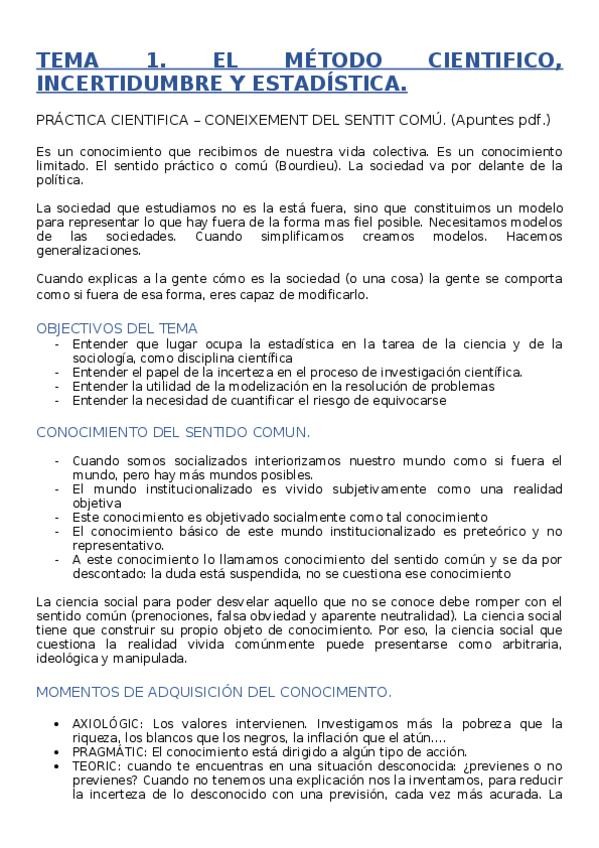 TEMA 1. EL MÉTODO CIENTIFICO, INCERTIDUMBRE Y ESTADÍSTICA.

PRÁCTICA CIENTIFICA – CONEIXEMENT DEL SENTIT COMÚ. (Apuntes pdf.)

Es un conocimiento que recibimos de nuestra vida colectiva. Es un conocimiento limitado. El sentido práctico o comú (Bourdieu). La sociedad va por delante de la política.

La sociedad que estudiamos no es la está fuera, sino que constituimos un modelo para representar lo que hay fuera de la forma mas fiel posible. Necesitamos modelos de las sociedades. Cuando simplificamos creamos modelos. Hacemos generalizaciones.

Cuando explicas a la gente cómo es la sociedad (o una cosa) la gente se comporta como si fuera de esa forma, eres capaz de modificarlo.

OBJECTIVOS DEL TEMA
- Entender que lugar ocupa la estadística en la tarea de la ciencia y de la sociología, como disciplina científica
- Entender el papel de la incerteza en el proceso de investigación científica.
- Entender la utilidad de la modelización en la resolución de problemas
- Entender la necesidad de cuantificar el riesgo de equivocarse

CONOCIMIENTO DEL SENTIDO COMUN.

- Cuando somos socializados interiorizamos nuestro mundo como si fuera el mundo, pero hay más mundos posibles.
- El mundo institucionalizado es vivido subjetivamente como una realidad objetiva
- Este conocimiento es objetivado socialmente como tal conocimiento
- El conocimiento básico de este mundo institucionalizado es preteórico y no representativo.
- A este conocimiento lo llamamos conocimiento del sentido común y se da por descontado: la duda está suspendida, no se cuestiona ese conocimiento

La ciencia social para poder desvelar aquello que no se conoce debe romper con el sentido común (prenociones, falsa obviedad y aparente neutralidad). La ciencia social tiene que construir su propio objeto de conocimiento. Por eso, la ciencia social que cuestiona la realidad vivida comúnmente puede presentarse como arbitraria, ideológica y manipulada.

MOMENTOS DE ADQUISICIÓN DEL CONOCIMENTO.

• AXIOLÓGIC: Los valores intervienen. Investigamos más la pobreza que la riqueza, los blancos que los negros, la inflación que el atún….
• PRAGMÀTIC: El conocimiento está dirigido a algún tipo de acción.
• TEORIC: cuando te encuentras en una situación desconocida: ¿previenes o no previenes? Cuando no tenemos una explicación nos la inventamos, para reducir la incerteza de lo desconocido con una previsión, cada vez más acurada. La